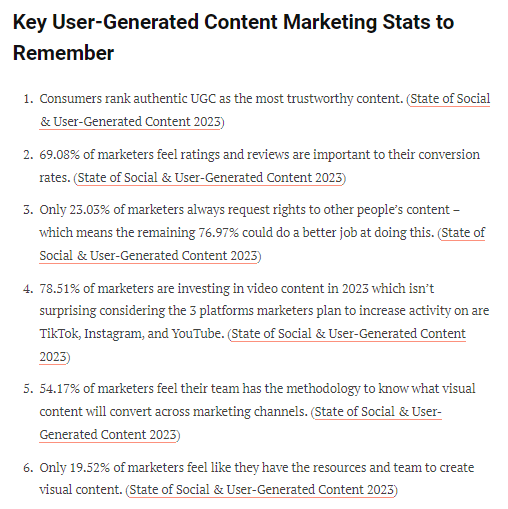 Key User-Generated Content Marketing Stats to Remember

1. Consumers rank authentic UGC as the most trustworthy content. (State of Social & User-Generated Content 2023)

2. 69.08% of marketers feel ratings and reviews are important to their conversion rates. (State of Social & User-Generated Content 2023)

3. Only 23.03% of marketers always request rights to other people's content – which means the remaining 76.97% could do a better job at doing this. (State of Social & User-Generated Content 2023)

4. 78.51% of marketers are investing in video content in 2023 which isn't surprising considering the 3 platforms marketers plan to increase activity on are TikTok, Instagram, and YouTube. (State of Social & User-Generated Content 2023)

5. 54.17% of marketers feel their team has the methodology to know what visual content will convert across marketing channels. (State of Social & User-Generated Content 2023)

6. Only 19.52% of marketers feel like they have the resources and team to create visual content. (State of Social & User-Generated Content 2023)